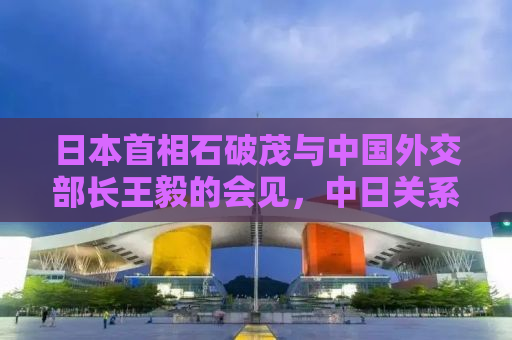 日本首相石破茂与中国外交部长王毅的会见，中日关系